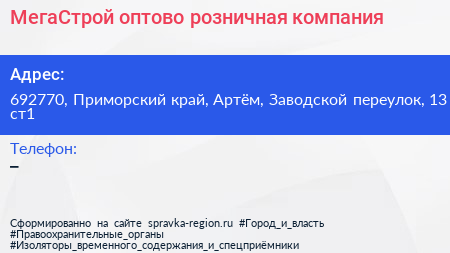 МегаСтрой оптово розничная компания

Адрес:

692770, Приморский край, Артём, Заводской переулок, 13 ст1

Телефон:

–

Сформированно на сайте spravka-region.ru #Город_и_власть #Правоохранительные_органы #Изоляторы_временного_содержания_и_спецприёмники